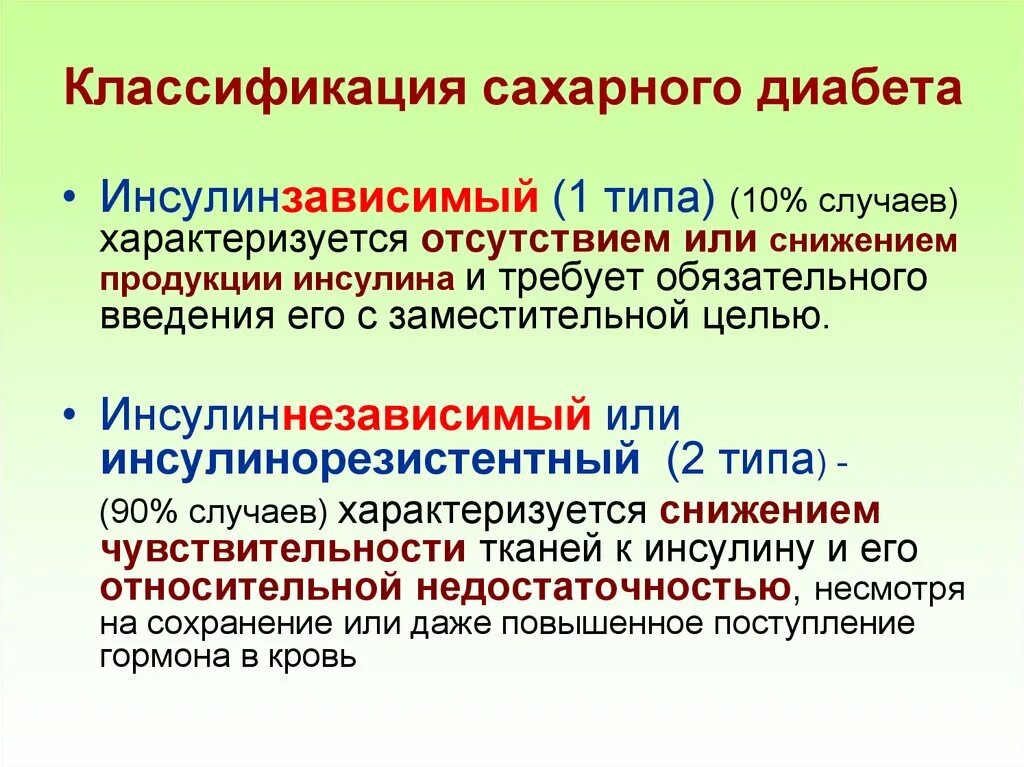 Классификация сахарного диабета

• Инсулинзависимый (1 типа) (10% случаев) характеризуется отсутствием или снижением продукции инсулина и требует обязательного введения его с заместительной целью.

• Инсулиннезависимый или инсулинорезистентный (2 типа) - (90% случаев) характеризуется снижением чувствительности тканей к инсулину и его относительной недостаточностью, несмотря на сохранение или даже повышенное поступление гормона в кровь